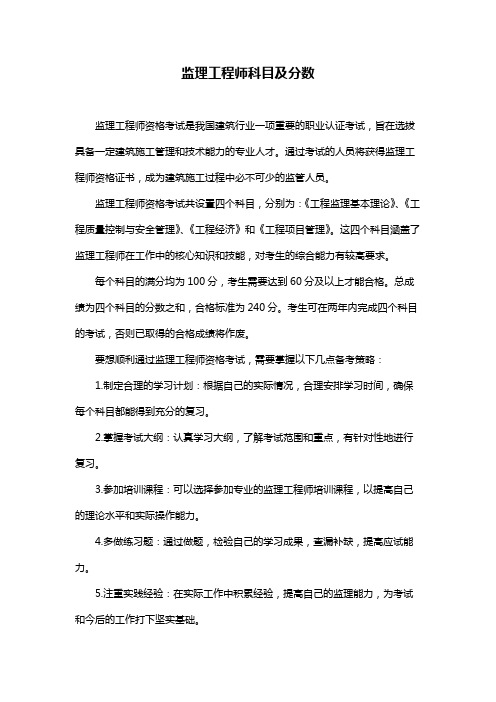 监理工程师科目及分数

监理工程师资格考试是我国建筑行业一项重要的职业认证考试，旨在选拔具备一定建筑施工管理和技术能力的专业人才。通过考试的人员将获得监理工程师资格证书，成为建筑施工过程中必不可少的监管人员。

监理工程师资格考试共设置四个科目，分别为：《工程监理基本理论》、《工程质量控制与安全管理》、《工程经济》和《工程项目管理》。这四个科目涵盖了监理工程师在工作中的核心知识和技能，对考生的综合能力有较高要求。

每个科目的满分均为100分，考生需要达到60分及以上才能合格。总成绩为四个科目的分数之和，合格标准为240分。考生可在两年内完成四个科目的考试，否则已取得的合格成绩将作废。

要想顺利通过监理工程师资格考试，需要掌握以下几点备考策略：

1.制定合理的学习计划：根据自己的实际情况，合理安排学习时间，确保每个科目都能得到充分的复习。

2.掌握考试大纲：认真学习大纲，了解考试范围和重点，有针对性地进行复习。

3.参加培训课程：可以选择参加专业的监理工程师培训课程，以提高自己的理论水平和实际操作能力。

4.多做练习题：通过做题，检验自己的学习成果，查漏补缺，提高应试能力。

5.注重实践经验：在实际工作中积累经验，提高自己的监理能力，为考试和今后的工作打下坚实基础。